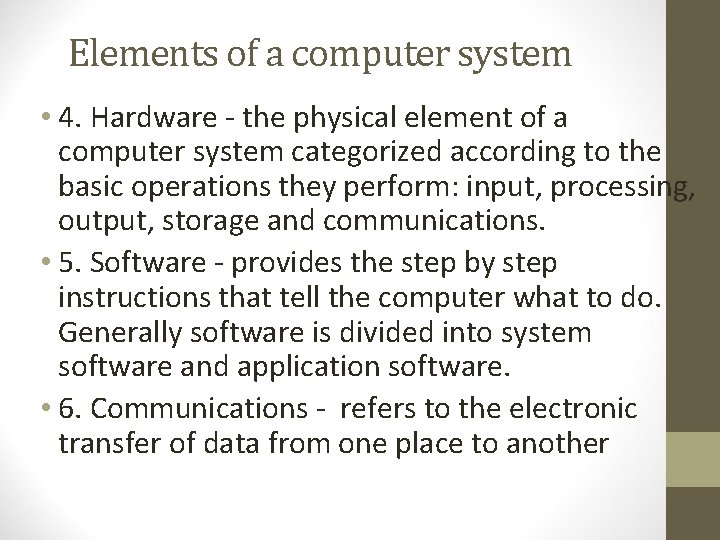 Elements of a computer system

• 4. Hardware - the physical element of a computer system categorized according to the basic operations they perform: input, processing, output, storage and communications.

• 5. Software - provides the step by step instructions that tell the computer what to do. Generally software is divided into system software and application software.

• 6. Communications - refers to the electronic transfer of data from one place to another